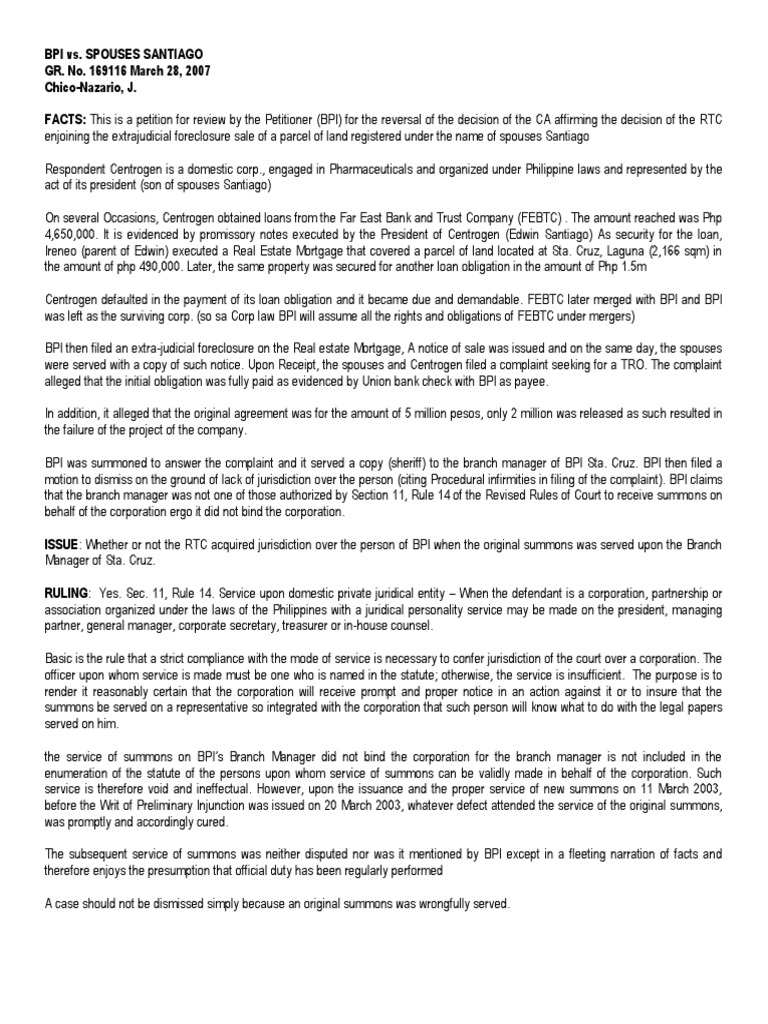 BPI vs. SPOUSES SANTIAGO
GR. No. 169116 March 28, 2007
Chico-Nazario, J.

FACTS: This is a petition for review by the Petitioner (BPI) for the reversal of the decision of the CA affirming the decision of the RTC enjoining the extrajudicial foreclosure sale of a parcel of land registered under the name of spouses Santiago

Respondent Centrogen is a domestic corp., engaged in Pharmaceuticals and organized under Philippine laws and represented by the act of its president (son of spouses Santiago)

On several Occasions, Centrogen obtained loans from the Far East Bank and Trust Company (FEBTC) . The amount reached was Php 4,650,000. It is evidenced by promissory notes executed by the President of Centrogen (Edwin Santiago) As security for the loan, Ireneo (parent of Edwin) executed a Real Estate Mortgage that covered a parcel of land located at Sta. Cruz, Laguna (2,166 sqm) in the amount of php 490,000. Later, the same property was secured for another loan obligation in the amount of Php 1.5m

Centrogen defaulted in the payment of its loan obligation and it became due and demandable. FEBTC later merged with BPI and BPI was left as the surviving corp. (so sa Corp law BPI will assume all the rights and obligations of FEBTC under mergers)

BPI then filed an extra-judicial foreclosure on the Real estate Mortgage, A notice of sale was issued and on the same day, the spouses were served with a copy of such notice. Upon Receipt, the spouses and Centrogen filed a complaint seeking for a TRO. The complaint alleged that the initial obligation was fully paid as evidenced by Union bank check with BPI as payee.

In addition, it alleged that the original agreement was for the amount of 5 million pesos, only 2 million was released as such resulted in the failure of the project of the company.

BPI was summoned to answer the complaint and it served a copy (sheriff) to the branch manager of BPI Sta. Cruz. BPI then filed a motion to dismiss on the ground of lack of jurisdiction over the person (citing Procedural infirmities in filing of the complaint). BPI claims that the branch manager was not one of those authorized by Section 11, Rule 14 of the Revised Rules of Court to receive summons on behalf of the corporation ergo it did not bind the corporation.

ISSUE: Whether or not the RTC acquired jurisdiction over the person of BPI when the original summons was served upon the Branch Manager of Sta. Cruz.

RULING: Yes. Sec. 11, Rule 14. Service upon domestic private juridical entity – When the defendant is a corporation, partnership or association organized under the laws of the Philippines with a juridical personality service may be made on the president, managing partner, general manager, corporate secretary, treasurer or in-house counsel.

Basic is the rule that a strict compliance with the mode of service is necessary to confer jurisdiction of the court over a corporation. The officer upon whom service is made must be one who is named in the statute; otherwise, the service is insufficient. The purpose is to render it reasonably certain that the corporation will receive prompt and proper notice in an action against it or to insure that the summons be served on a representative so integrated with the corporation that such person will know what to do with the legal papers served on him.

the service of summons on BPI's Branch Manager did not bind the corporation for the branch manager is not included in the enumeration of the statute of the persons upon whom service of summons can be validly made in behalf of the corporation. Such service is therefore void and ineffectual. However, upon the issuance and the proper service of new summons on 11 March 2003, before the Writ of Preliminary Injunction was issued on 20 March 2003, whatever defect attended the service of the original summons, was promptly and accordingly cured.

The subsequent service of summons was neither disputed nor was it mentioned by BPI except in a fleeting narration of facts and therefore enjoys the presumption that official duty has been regularly performed

A case should not be dismissed simply because an original summons was wrongfully served.